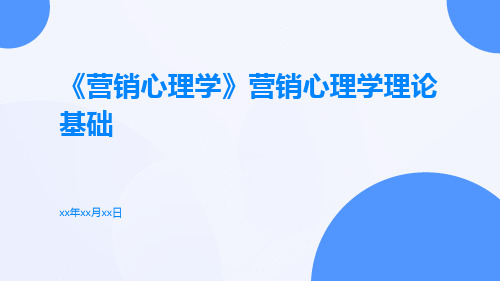 《营销心理学》营销心理学理论基础

xx年xx月xx日